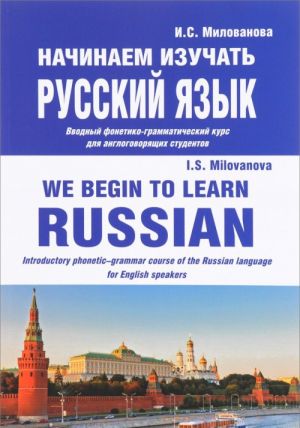 И.С. Милованова

НАЧИНАЕМ ИЗУЧАТЬ
РУССКИЙ ЯЗЫК

Вводный фонетико-грамматический курс для англоговорящих студентов

I.S. Milovanova

WE BEGIN TO LEARN
RUSSIAN

Introductory phonetic–grammar course of the Russian language for English speakers